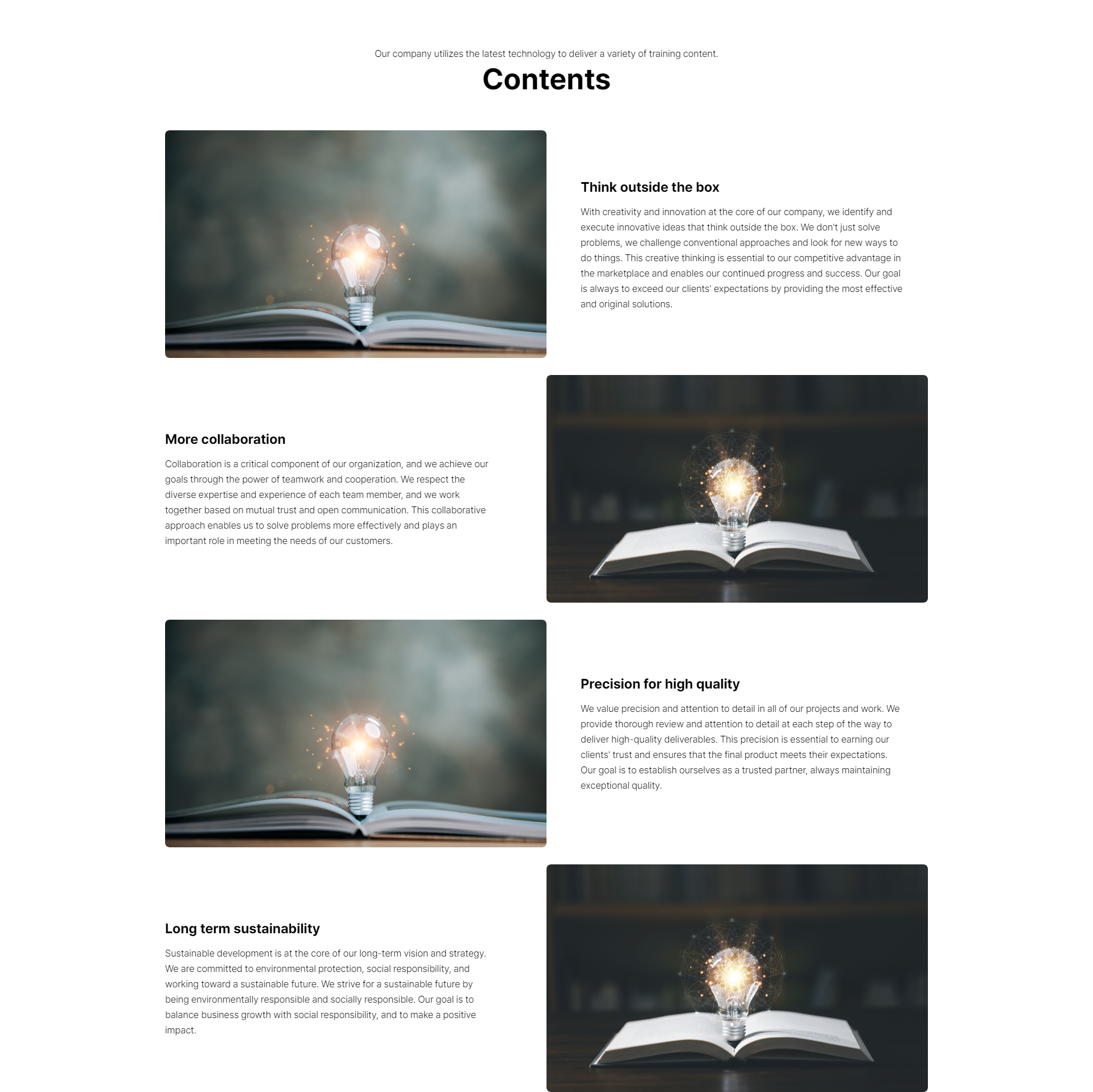 Our company utilizes the latest technology to deliver a variety of training content.

Contents

Think outside the box

With creativity and innovation at the core of our company, we identify and execute innovative ideas that think outside the box. We don't just solve problems, we challenge conventional approaches and look for new ways to do things. This creative thinking is essential to our competitive advantage in the marketplace and enables our continued progress and success. Our goal is always to exceed our clients' expectations by providing the most effective and original solutions.

More collaboration

Collaboration is a critical component of our organization, and we achieve our goals through the power of teamwork and cooperation. We respect the diverse expertise and experience of each team member, and we work together based on mutual trust and open communication. This collaborative approach enables us to solve problems more effectively and plays an important role in meeting the needs of our customers.

Precision for high quality

We value precision and attention to detail in all of our projects and work. We provide thorough review and attention to detail at each step of the way to deliver high-quality deliverables. This precision is essential to earning our clients' trust and ensures that the final product meets their expectations. Our goal is to establish ourselves as a trusted partner, always maintaining exceptional quality.

Long term sustainability

Sustainable development is at the core of our long-term vision and strategy. We are committed to environmental protection, social responsibility, and working toward a sustainable future. We strive for a sustainable future by being environmentally responsible and socially responsible. Our goal is to balance business growth with social responsibility, and to make a positive impact.